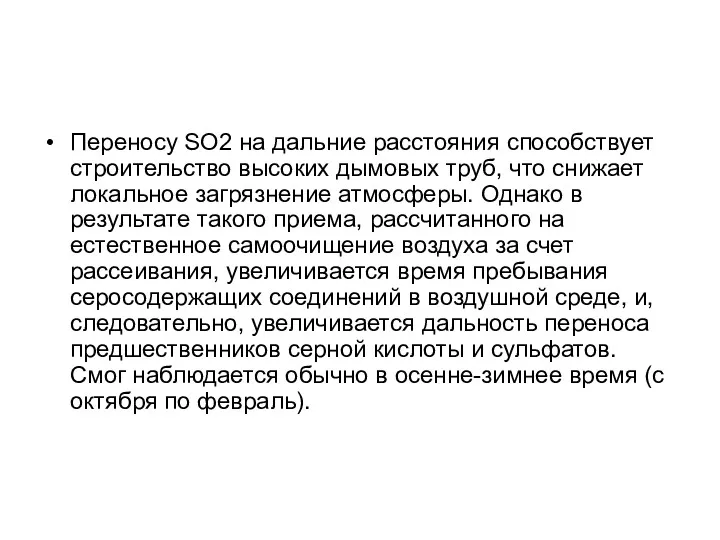 • Переносу SO2 на дальние расстояния способствует строительство высоких дымовых труб, что снижает локальное загрязнение атмосферы. Однако в результате такого приема, рассчитанного на естественное самоочищение воздуха за счет рассеивания, увеличивается время пребывания серосодержащих соединений в воздушной среде, и, следовательно, увеличивается дальность переноса предшественников серной кислоты и сульфатов. Смог наблюдается обычно в осенне-зимнее время (с октября по февраль).